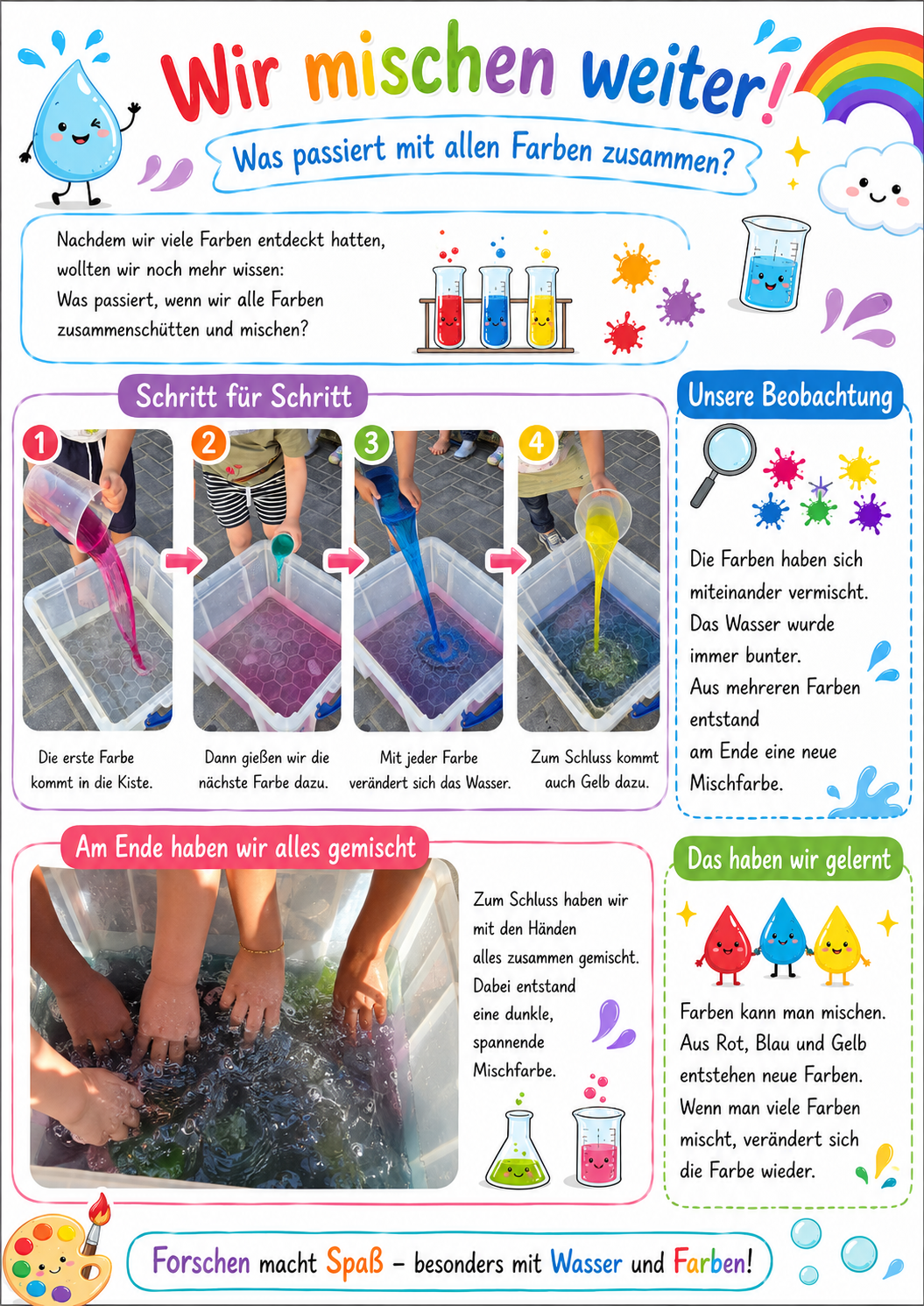 Wir mischen weiter!

Was passiert mit allen Farben zusammen?

Nachdem wir viele Farben entdeckt hatten, wollten wir noch mehr wissen: Was passiert, wenn wir alle Farben zusammenschütten und mischen?

Schritt für Schritt

1

Die erste Farbe kommt in die Kiste.

2

Dann gießen wir die nächste Farbe dazu.

3

Mit jeder Farbe verändert sich das Wasser.

4

Zum Schluss kommt auch Gelb dazu.

Unsere Beobachtung

Die Farben haben sich miteinander vermischt. Das Wasser wurde immer bunter. Aus mehreren Farben entstand am Ende eine neue Mischfarbe.

Am Ende haben wir alles gemischt

Zum Schluss haben wir mit den Händen alles zusammen gemischt. Dabei entstand eine dunkle, spannende Mischfarbe.

Das haben wir gelernt

Farben kann man mischen. Aus Rot, Blau und Gelb entstehen neue Farben. Wenn man viele Farben mischt, verändert sich die Farbe wieder.

Forschen macht Spaß – besonders mit Wasser und Farben!